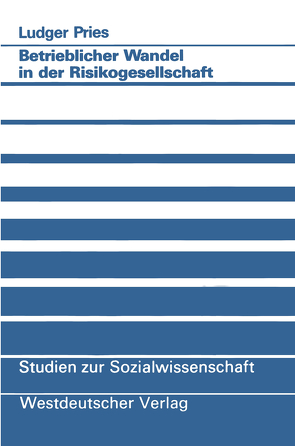 Ludger Pries

Betrieblicher Wandel in der Risikogesellschaft

Studien zur Sozialwissenschaft

Westdeutscher Verlag